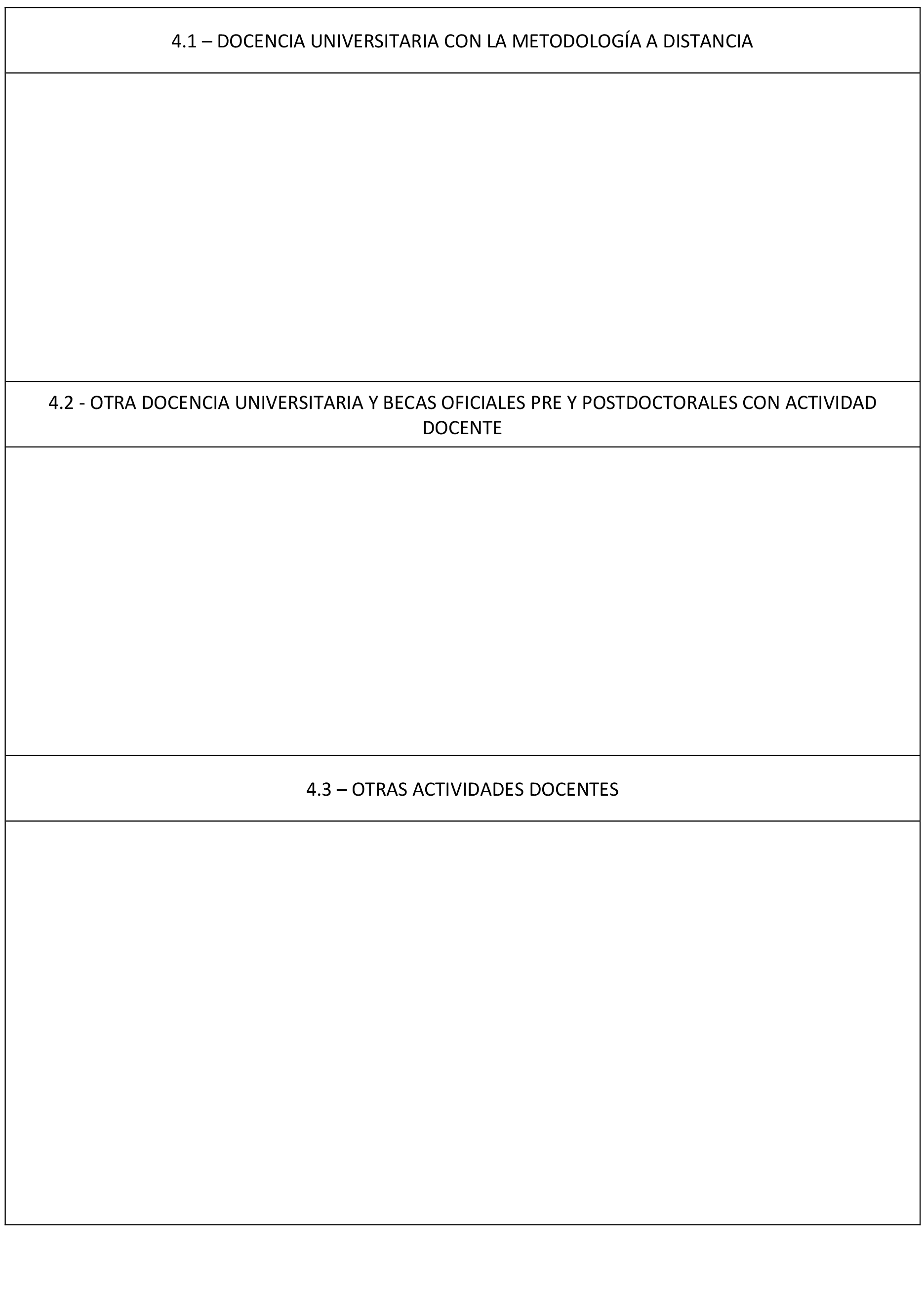 4.1 – DOCENCIA UNIVERSITARIA CON LA METODOLOGÍA A DISTANCIA

4.2 - OTRA DOCENCIA UNIVERSITARIA Y BECAS OFICIALES PRE Y POSTDOCTORALES CON ACTIVIDAD DOCENTE

4.3 – OTRAS ACTIVIDADES DOCENTES